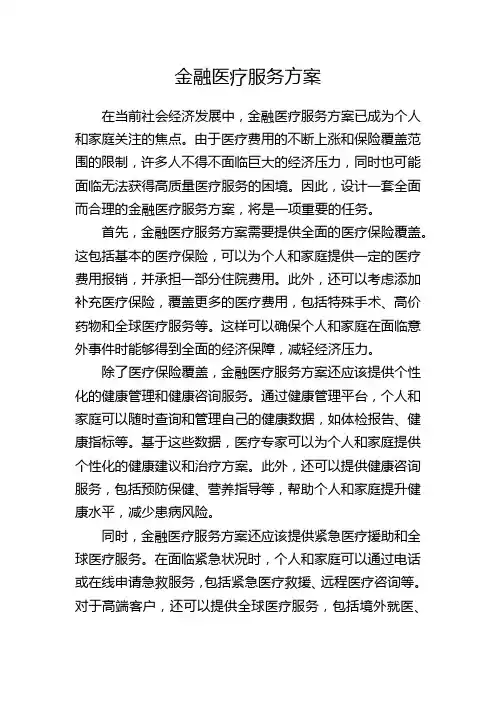 金融医疗服务方案

在当前社会经济发展中，金融医疗服务方案已成为个人和家庭关注的焦点。由于医疗费用的不断上涨和保险覆盖范围的限制，许多人不得不面临巨大的经济压力，同时也可能面临无法获得高质量医疗服务的困境。因此，设计一套全面而合理的金融医疗服务方案，将是一项重要的任务。

首先，金融医疗服务方案需要提供全面的医疗保险覆盖。这包括基本的医疗保险，可以为个人和家庭提供一定的医疗费用报销，并承担一部分住院费用。此外，还可以考虑添加补充医疗保险，覆盖更多的医疗费用，包括特殊手术、高价药物和全球医疗服务等。这样可以确保个人和家庭在面临意外事件时能够得到全面的经济保障，减轻经济压力。

除了医疗保险覆盖，金融医疗服务方案还应该提供个性化的健康管理和健康咨询服务。通过健康管理平台，个人和家庭可以随时查询和管理自己的健康数据，如体检报告、健康指标等。基于这些数据，医疗专家可以为个人和家庭提供个性化的健康建议和治疗方案。此外，还可以提供健康咨询服务，包括预防保健、营养指导等，帮助个人和家庭提升健康水平，减少患病风险。

同时，金融医疗服务方案还应该提供紧急医疗援助和全球医疗服务。在面临紧急状况时，个人和家庭可以通过电话或在线申请急救服务，包括紧急医疗救援、远程医疗咨询等。对于高端客户，还可以提供全球医疗服务，包括境外就医、